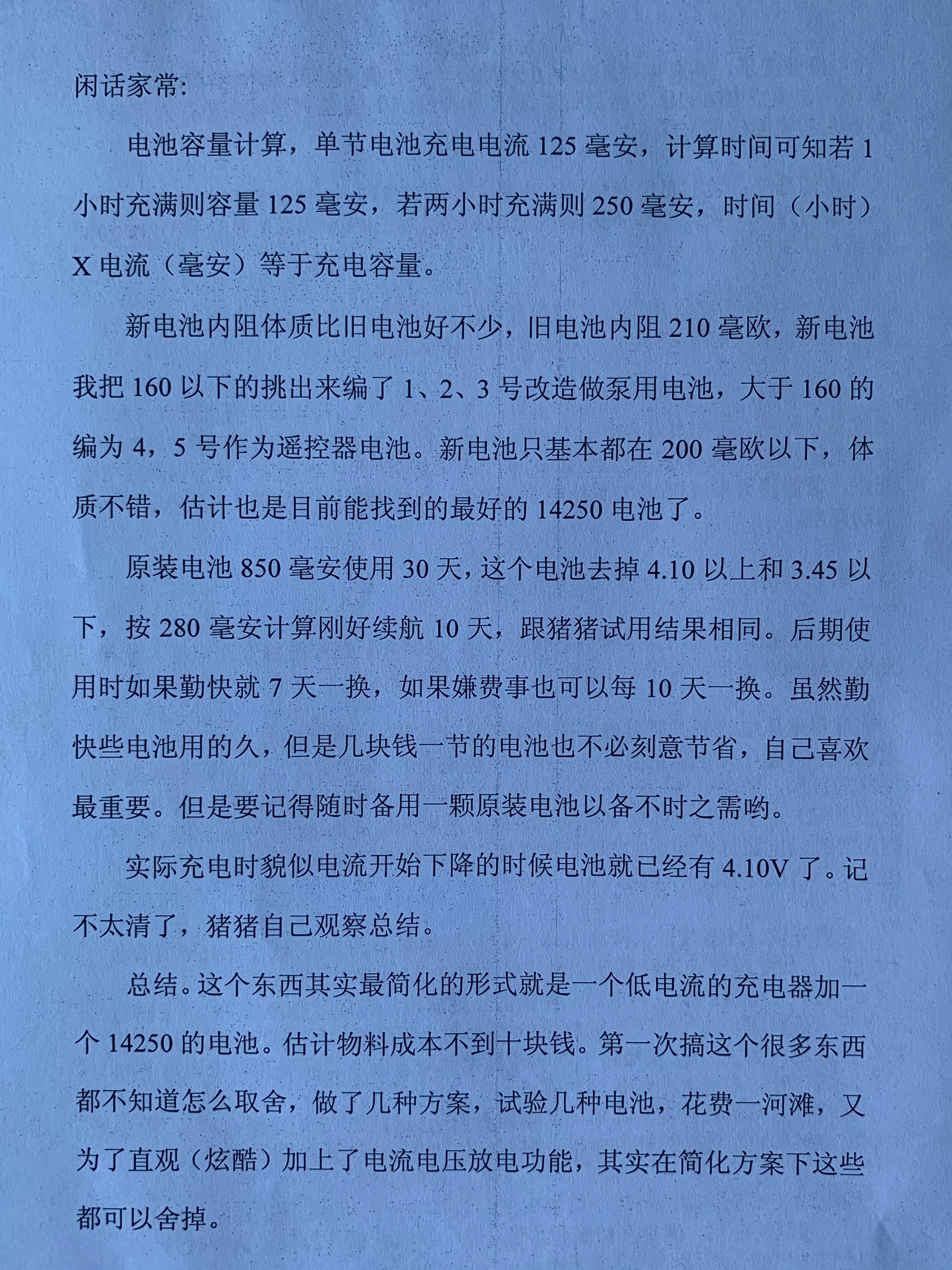 闲话家常:

电池容量计算，单节电池充电电流 125 毫安，计算时间可知若 1 小时充满则容量 125 毫安，若两小时充满则 250 毫安，时间（小时）X 电流（毫安）等于充电容量。

新电池内阻体质比旧电池好不少，旧电池内阻 210 毫欧，新电池我把 160 以下的挑出来编了 1、2、3 号改造做泵用电池，大于 160 的编为 4，5 号作为遥控器电池。新电池只基本都在 200 毫欧以下，体质不错，估计也是目前能找到的最好的 14250 电池了。

原装电池 850 毫安使用 30 天，这个电池去掉 4.10 以上和 3.45 以下，按 280 毫安计算刚好续航 10 天，跟猪猪试用结果相同。后期使用时如果勤快就 7 天一换，如果嫌费事也可以每 10 天一换。虽然勤快些电池用的久，但是几块钱一节的电池也不必刻意节省，自己喜欢最重要。但是要记得随时备用一颗原装电池以备不时之需哟。

实际充电时貌似电流开始下降的时候电池就已经有 4.10V 了。记不太清了，猪猪自己观察总结。

总结。这个东西其实最简化的形式就是一个低电流的充电器加一个 14250 的电池。估计物料成本不到十块钱。第一次搞这个很多东西都不知道怎么取舍，做了几种方案，试验几种电池，花费一河滩，又为了直观（炫酷）加上了电流电压放电功能，其实在简化方案下这些都可以舍掉。